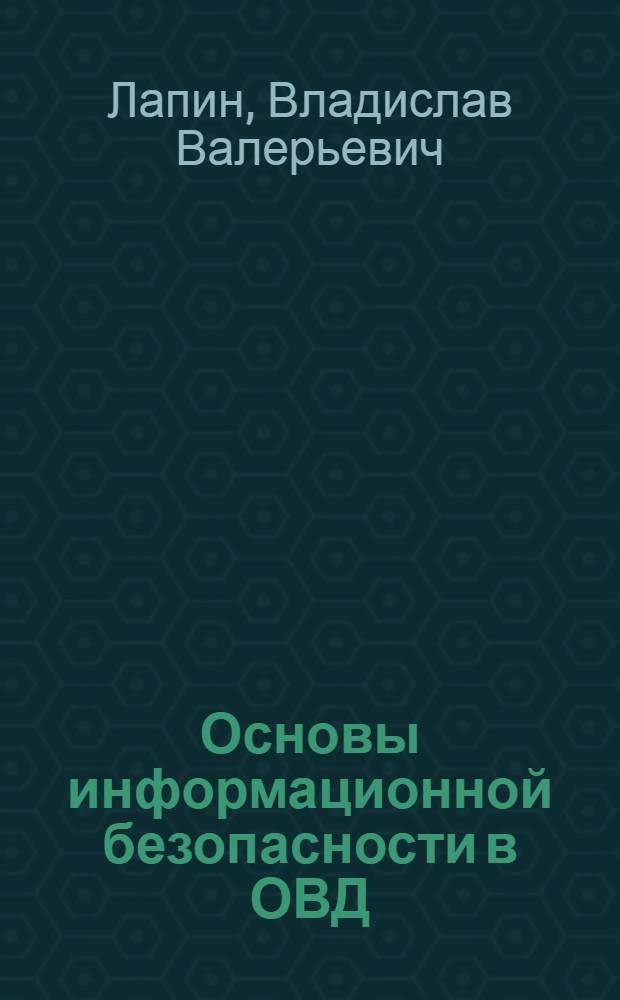 Лапин, Владислав Валерьевич

Основы информационной безопасности в ОВД